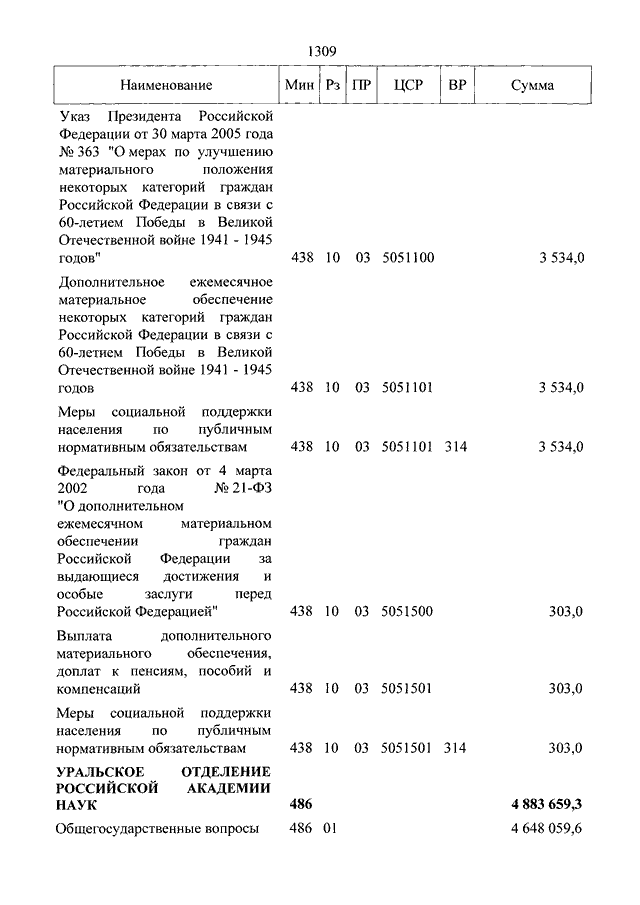 1309

| Наименование | Мин | Рз | ПР | ЦСР | ВР | Сумма |
|---|---|---|---|---|---|---|
| Указ Президента Российской Федерации от 30 марта 2005 года № 363 "О мерах по улучшению материального положения некоторых категорий граждан Российской Федерации в связи с 60-летием Победы в Великой Отечественной войне 1941 - 1945 годов" | 438 | 10 | 03 | 5051100 | | 3 534,0 |
| Дополнительное ежемесячное материальное обеспечение некоторых категорий граждан Российской Федерации в связи с 60-летием Победы в Великой Отечественной войне 1941 - 1945 годов | 438 | 10 | 03 | 5051101 | | 3 534,0 |
| Меры социальной поддержки населения по публичным нормативным обязательствам | 438 | 10 | 03 | 5051101 | 314 | 3 534,0 |
| Федеральный закон от 4 марта 2002 года № 21-ФЗ "О дополнительном ежемесячном материальном обеспечении граждан Российской Федерации за выдающиеся достижения и особые заслуги перед Российской Федерацией" | 438 | 10 | 03 | 5051500 | | 303,0 |
| Выплата дополнительного материального обеспечения, доплат к пенсиям, пособий и компенсаций | 438 | 10 | 03 | 5051501 | | 303,0 |
| Меры социальной поддержки населения по публичным нормативным обязательствам | 438 | 10 | 03 | 5051501 | 314 | 303,0 |
| **УРАЛЬСКОЕ ОТДЕЛЕНИЕ РОССИЙСКОЙ АКАДЕМИИ НАУК** | **486** | | | | | **4 883 659,3** |
| Общегосударственные вопросы | 486 | 01 | | | | 4 648 059,6 |